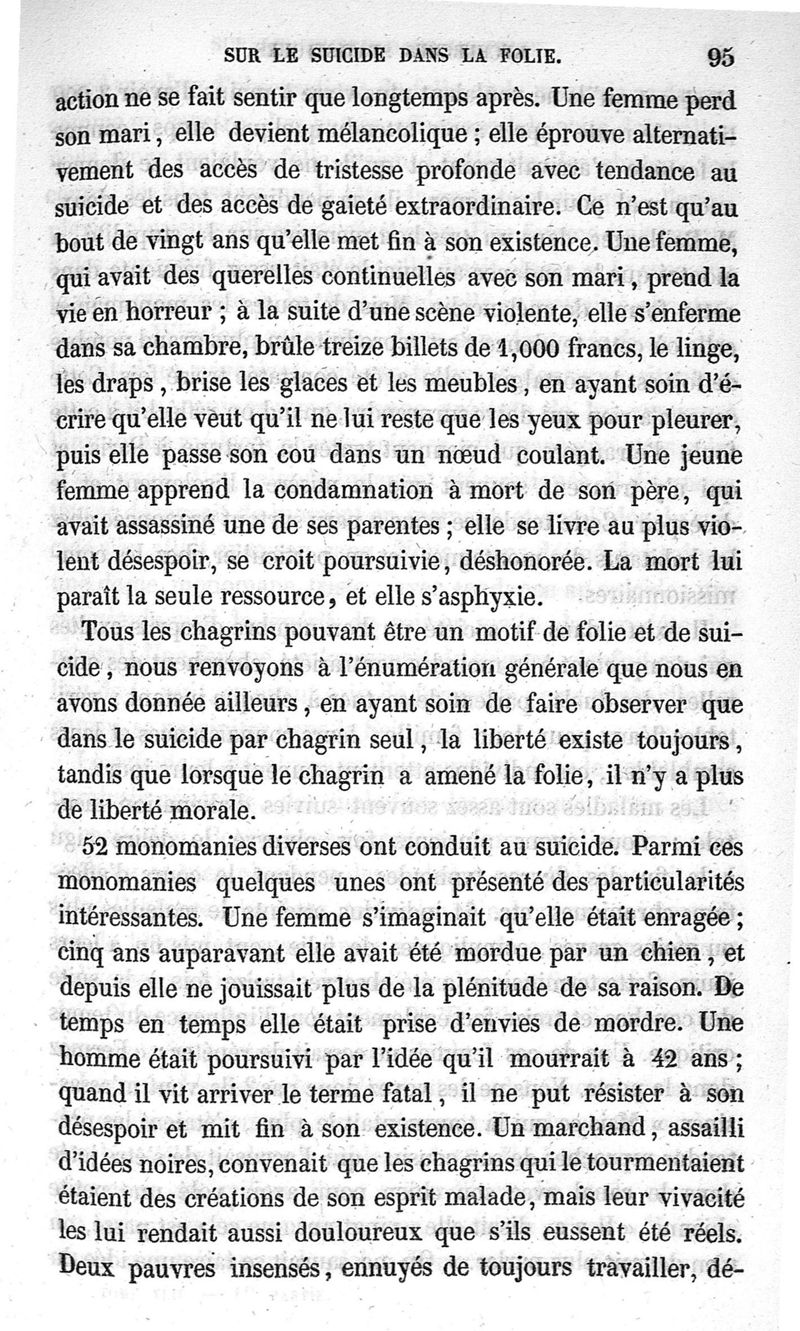 SUR LE SUICIDE DANS LA FOLIE. 95

action ne se fait sentir que longtemps après. Une femme perd son mari, elle devient mélancolique ; elle éprouve alternativement des accès de tristesse profonde avec tendance au suicide et des accès de gaieté extraordinaire. Ce n'est qu'au bout de vingt ans qu'elle met fin à son existence. Une femme, qui avait des querelles continuelles avec son mari, prend la vie en horreur ; à la suite d'une scène violente, elle s'enferme dans sa chambre, brûle treize billets de 1,000 francs, le linge, les draps, brise les glaces et les meubles, en ayant soin d'écrire qu'elle veut qu'il ne lui reste que les yeux pour pleurer, puis elle passe son cou dans un nœud coulant. Une jeune femme apprend la condamnation à mort de son père, qui avait assassiné une de ses parentes ; elle se livre au plus violent désespoir, se croit poursuivie, déshonorée. La mort lui paraît la seule ressource, et elle s'asphyxie.

Tous les chagrins pouvant être un motif de folie et de suicide, nous renvoyons à l'énumération générale que nous en avons donnée ailleurs, en ayant soin de faire observer que dans le suicide par chagrin seul, la liberté existe toujours, tandis que lorsque le chagrin a amené la folie, il n'y a plus de liberté morale.

52 monomanies diverses ont conduit au suicide. Parmi ces monomanies quelques unes ont présenté des particularités intéressantes. Une femme s'imaginait qu'elle était enragée ; cinq ans auparavant elle avait été mordue par un chien, et depuis elle ne jouissait plus de la plénitude de sa raison. De temps en temps elle était prise d'envies de mordre. Une homme était poursuivi par l'idée qu'il mourrait à 42 ans ; quand il vit arriver le terme fatal, il ne put résister à son désespoir et mit fin à son existence. Un marchand, assailli d'idées noires, convenait que les chagrins qui le tourmentaient étaient des créations de son esprit malade, mais leur vivacité les lui rendait aussi douloureux que s'ils eussent été réels. Deux pauvres insensés, ennuyés de toujours travailler, dé-